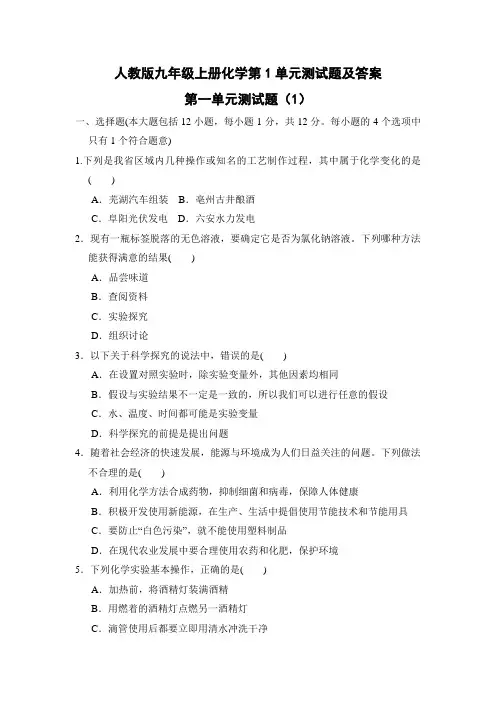 人教版九年级上册化学第 1 单元测试题及答案

第一单元测试题（1）

一、选择题(本大题包括 12 小题，每小题 1 分，共 12 分。每小题的 4 个选项中只有 1 个符合题意)

1.下列是我省区域内几种操作或知名的工艺制作过程，其中属于化学变化的是(　　)

A．芜湖汽车组装　B．亳州古井酿酒

C．阜阳光伏发电　D．六安水力发电

2．现有一瓶标签脱落的无色溶液，要确定它是否为氯化钠溶液，下列哪种方法能获得满意的结果(　　)

A．品尝味道

B．查阅资料

C．实验探究

D．组织讨论

3．以下关于科学探究的说法中，错误的是(　　)

A．在设置对照实验时，除实验变量外，其他因素均相同

B．假设与实验结果不一定是一致的，所以我们可以进行任意的假设

C．水、温度、时间都可能是实验变量

D．科学探究的前提是提出问题

4．随着社会经济的快速发展，能源与环境成为人们日益关注的问题。下列做法不合理的是(　　)

A．利用化学方法合成药物，抑制细菌和病毒，保障人体健康

B．积极开发使用新能源，在生产、生活中提倡使用节能技术和节能用具

C．要防止“白色污染”，就不能使用塑料制品

D．在现代农业发展中要合理使用农药和化肥，保护环境

5．下列化学实验基本操作，正确的是(　　)

A．加热前，将酒精灯装满酒精

B．用燃着的酒精灯点燃另一酒精灯

C．滴管使用后都要立即用清水冲洗干净